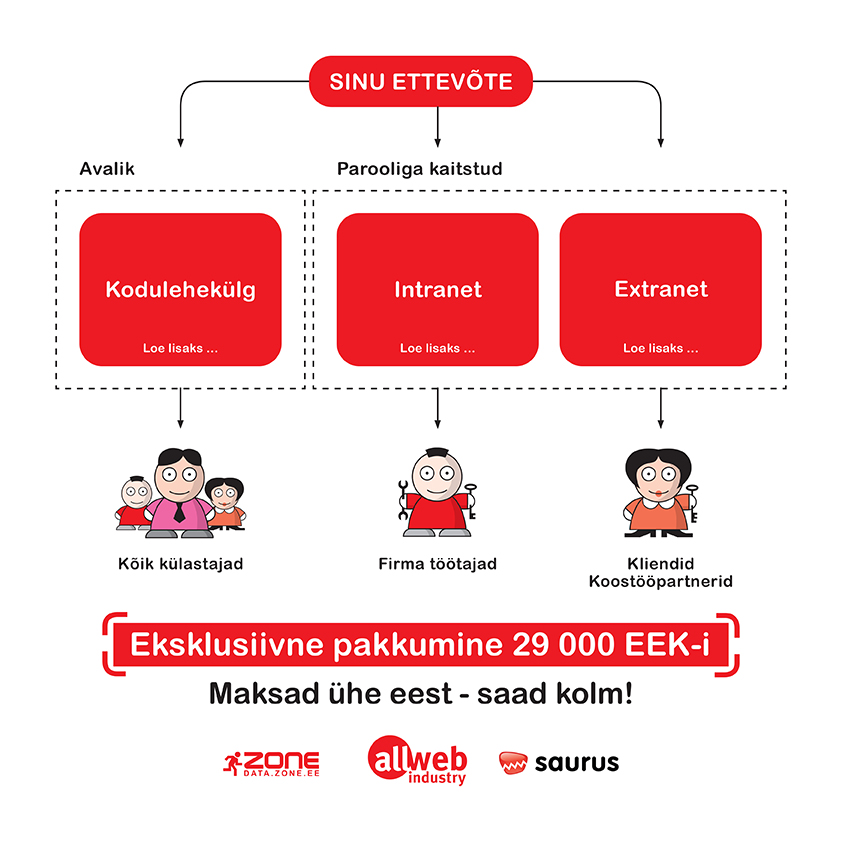 SINU ETTEVÕTE

Avalik

Parooliga kaitstud

Kodulehekülg

Loe lisaks ...

Intranet

Loe lisaks ...

Extranet

Loe lisaks ...

Kõik külastajad

Firma töötajad

Kliendid
Koostööpartnerid

Eksklusiivne pakkumine 29 000 EEK-i

Maksad ühe eest - saad kolm!

ZONE
DATA.ZONE.EE

allweb
industry

saurus